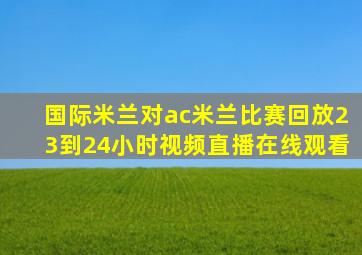 国际米兰对ac米兰比赛回放23到24小时视频直播在线观看